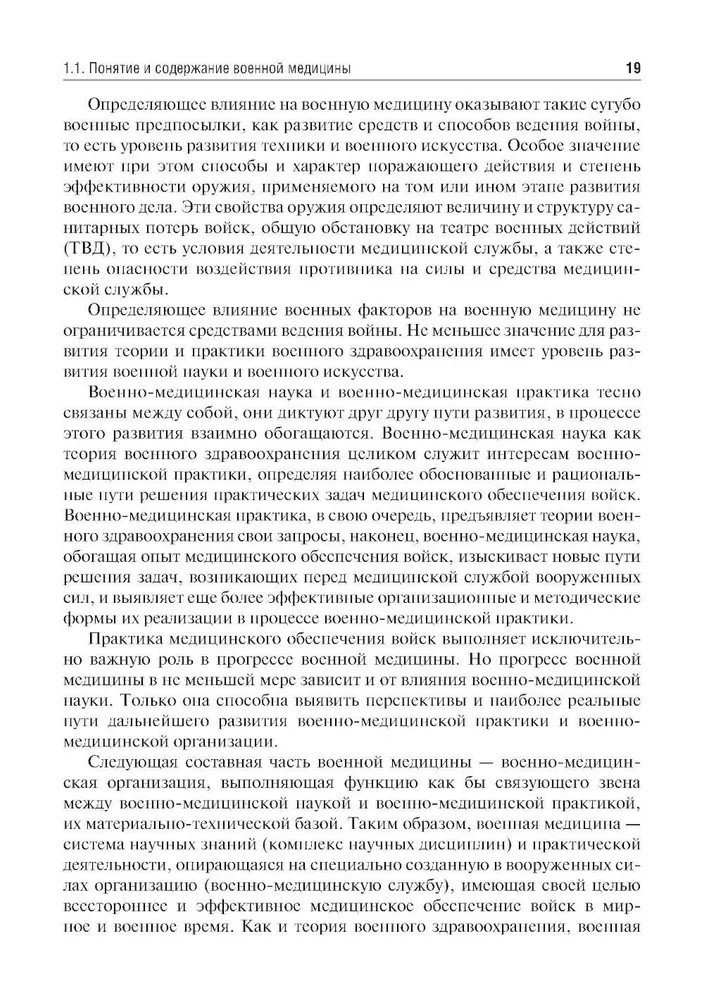 1.1. Понятие и содержание военной медицины 19

Определяющее влияние на военную медицину оказывают такие сугубо военные предпосылки, как развитие средств и способов ведения войны, то есть уровень развития техники и военного искусства. Особое значение имеют при этом способы и характер поражающего действия и степень эффективности оружия, применяемого на том или ином этапе развития военного дела. Эти свойства оружия определяют величину и структуру санитарных потерь войск, общую обстановку на театре военных действий (ТВД), то есть условия деятельности медицинской службы, а также степень опасности воздействия противника на силы и средства медицинской службы.

Определяющее влияние военных факторов на военную медицину не ограничивается средствами ведения войны. Не меньшее значение для развития теории и практики военного здравоохранения имеет уровень развития военной науки и военного искусства.

Военно-медицинская наука и военно-медицинская практика тесно связаны между собой, они диктуют друг другу пути развития, в процессе этого развития взаимно обогащаются. Военно-медицинская наука как теория военного здравоохранения целиком служит интересам военно-медицинской практики, определяя наиболее обоснованные и рациональные пути решения практических задач медицинского обеспечения войск. Военно-медицинская практика, в свою очередь, предъявляет теории военного здравоохранения свои запросы, наконец, военно-медицинская наука, обогащая опыт медицинского обеспечения войск, изыскивает новые пути решения задач, возникающих перед медицинской службой вооруженных сил, и выявляет еще более эффективные организационные и методические формы их реализации в процессе военно-медицинской практики.

Практика медицинского обеспечения войск выполняет исключительно важную роль в прогрессе военной медицины. Но прогресс военной медицины в не меньшей мере зависит и от влияния военно-медицинской науки. Только она способна выявить перспективы и наиболее реальные пути дальнейшего развития военно-медицинской практики и военно-медицинской организации.

Следующая составная часть военной медицины — военно-медицинская организация, выполняющая функцию как бы связующего звена между военно-медицинской наукой и военно-медицинской практикой, их материально-технической базой. Таким образом, военная медицина — система научных знаний (комплекс научных дисциплин) и практической деятельности, опирающаяся на специально созданную в вооруженных силах организацию (военно-медицинскую службу), имеющая своей целью всестороннее и эффективное медицинское обеспечение войск в мирное и военное время. Как и теория военного здравоохранения, военная